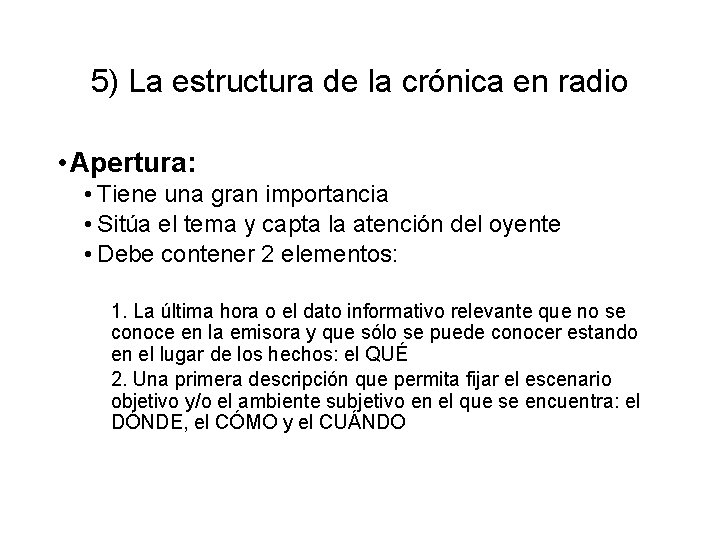 5) La estructura de la crónica en radio

• Apertura:

• Tiene una gran importancia
• Sitúa el tema y capta la atención del oyente
• Debe contener 2 elementos:

1. La última hora o el dato informativo relevante que no se conoce en la emisora y que sólo se puede conocer estando en el lugar de los hechos: el QUÉ
2. Una primera descripción que permita fijar el escenario objetivo y/o el ambiente subjetivo en el que se encuentra: el DÓNDE, el CÓMO y el CUÁNDO